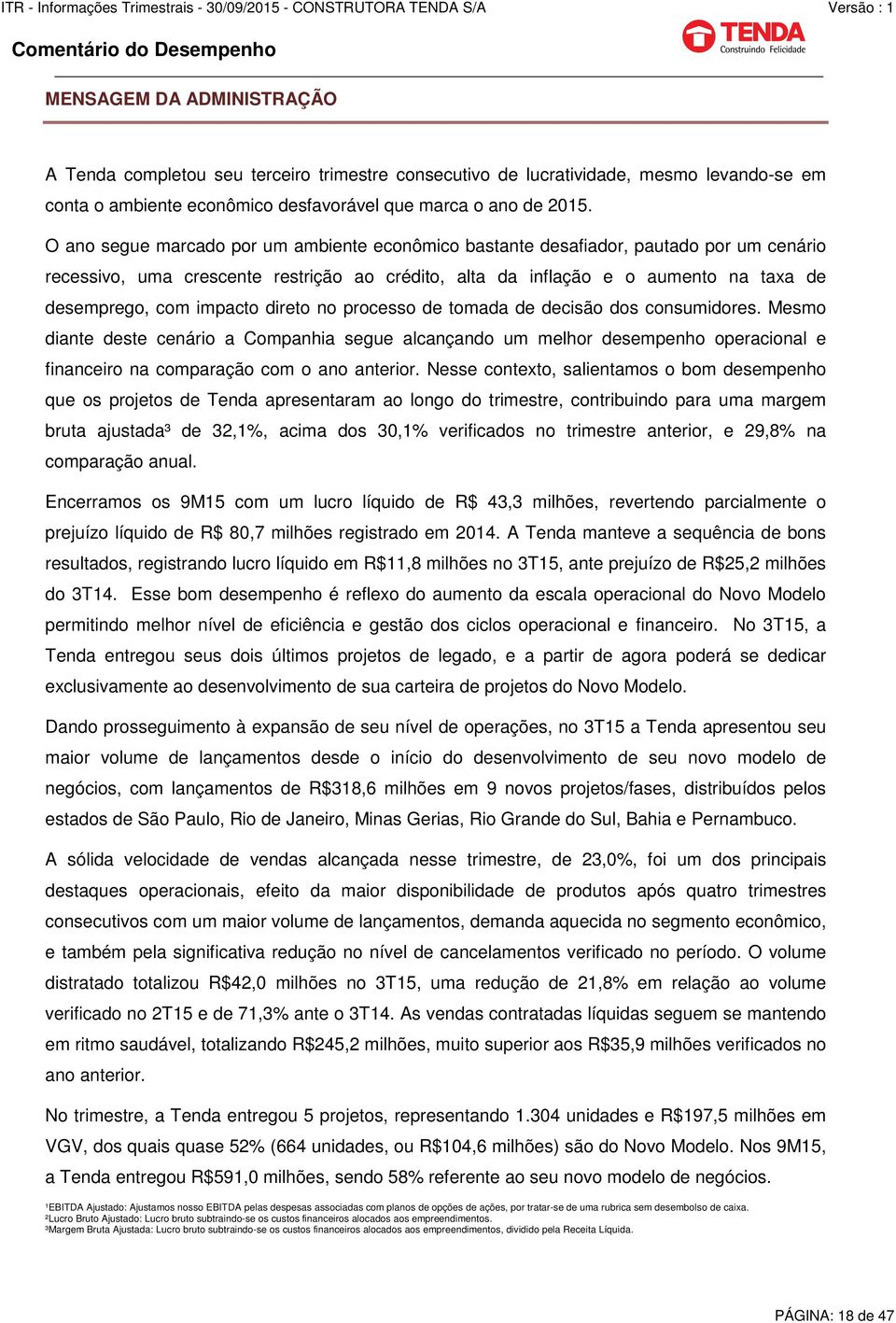 ITR - Informações Trimestrais - 30/09/2015 - CONSTRUTORA TENDA S/A Versão : 1

Comentário do Desempenho

TENDA Construindo Felicidade

MENSAGEM DA ADMINISTRAÇÃO

A Tenda completou seu terceiro trimestre consecutivo de lucratividade, mesmo levando-se em conta o ambiente econômico desfavorável que marca o ano de 2015.

O ano segue marcado por um ambiente econômico bastante desafiador, pautado por um cenário recessivo, uma crescente restrição ao crédito, alta da inflação e o aumento na taxa de desemprego, com impacto direto no processo de tomada de decisão dos consumidores. Mesmo diante deste cenário a Companhia segue alcançando um melhor desempenho operacional e financeiro na comparação com o ano anterior. Nesse contexto, salientamos o bom desempenho que os projetos de Tenda apresentaram ao longo do trimestre, contribuindo para uma margem bruta ajustada³ de 32,1%, acima dos 30,1% verificados no trimestre anterior, e 29,8% na comparação anual.

Encerramos os 9M15 com um lucro líquido de R$ 43,3 milhões, revertendo parcialmente o prejuízo líquido de R$ 80,7 milhões registrado em 2014. A Tenda manteve a sequência de bons resultados, registrando lucro líquido em R$11,8 milhões no 3T15, ante prejuízo de R$25,2 milhões do 3T14. Esse bom desempenho é reflexo do aumento da escala operacional do Novo Modelo permitindo melhor nível de eficiência e gestão dos ciclos operacional e financeiro. No 3T15, a Tenda entregou seus dois últimos projetos de legado, e a partir de agora poderá se dedicar exclusivamente ao desenvolvimento de sua carteira de projetos do Novo Modelo.

Dando prosseguimento à expansão de seu nível de operações, no 3T15 a Tenda apresentou seu maior volume de lançamentos desde o início do desenvolvimento de seu novo modelo de negócios, com lançamentos de R$318,6 milhões em 9 novos projetos/fases, distribuídos pelos estados de São Paulo, Rio de Janeiro, Minas Gerias, Rio Grande do Sul, Bahia e Pernambuco.

A sólida velocidade de vendas alcançada nesse trimestre, de 23,0%, foi um dos principais destaques operacionais, efeito da maior disponibilidade de produtos após quatro trimestres consecutivos com um maior volume de lançamentos, demanda aquecida no segmento econômico, e também pela significativa redução no nível de cancelamentos verificado no período. O volume distratado totalizou R$42,0 milhões no 3T15, uma redução de 21,8% em relação ao volume verificado no 2T15 e de 71,3% ante o 3T14. As vendas contratadas líquidas seguem se mantendo em ritmo saudável, totalizando R$245,2 milhões, muito superior aos R$35,9 milhões verificados no ano anterior.

No trimestre, a Tenda entregou 5 projetos, representando 1.304 unidades e R$197,5 milhões em VGV, dos quais quase 52% (664 unidades, ou R$104,6 milhões) são do Novo Modelo. Nos 9M15, a Tenda entregou R$591,0 milhões, sendo 58% referente ao seu novo modelo de negócios.

¹EBITDA Ajustado: Ajustamos nosso EBITDA pelas despesas associadas com planos de opções de ações, por tratar-se de uma rubrica sem desembolso de caixa.
²Lucro Bruto Ajustado: Lucro bruto subtraindo-se os custos financeiros alocados aos empreendimentos.
³Margem Bruta Ajustada: Lucro bruto subtraindo-se os custos financeiros alocados aos empreendimentos, dividido pela Receita Líquida.

PÁGINA: 18 de 47